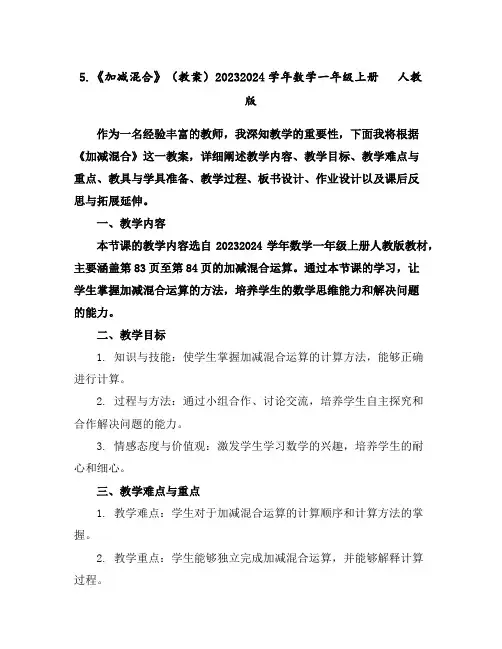 5.《加减混合》（教案）20232024 学年数学一年级上册 人教版

作为一名经验丰富的教师，我深知教学的重要性，下面我将根据《加减混合》这一教案，详细阐述教学内容、教学目标、教学难点与重点、教具与学具准备、教学过程、板书设计、作业设计以及课后反思与拓展延伸。

一、教学内容

本节课的教学内容选自 20232024 学年数学一年级上册人教版教材，主要涵盖第 83 页至第 84 页的加减混合运算。通过本节课的学习，让学生掌握加减混合运算的方法，培养学生的数学思维能力和解决问题的能力。

二、教学目标

1. 知识与技能：使学生掌握加减混合运算的计算方法，能够正确进行计算。

2. 过程与方法：通过小组合作、讨论交流，培养学生自主探究和合作解决问题的能力。

3. 情感态度与价值观：激发学生学习数学的兴趣，培养学生的耐心和细心。

三、教学难点与重点

1. 教学难点：学生对于加减混合运算的计算顺序和计算方法的掌握。

2. 教学重点：学生能够独立完成加减混合运算，并能够解释计算过程。